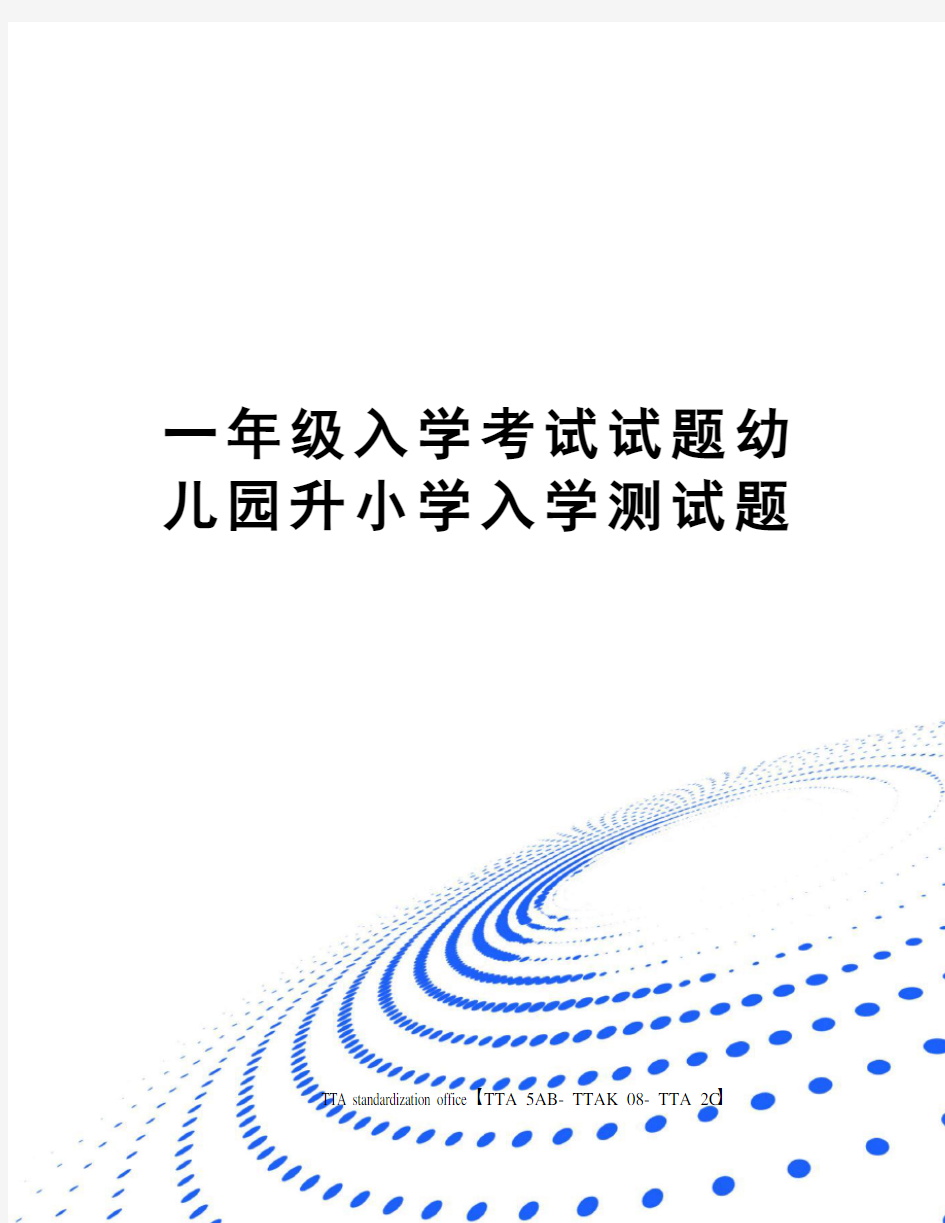 一年级入学考试试题幼儿园升小学入学测试题

TTA standardization office【TTA 5AB- TTAK 08- TTA 2C】